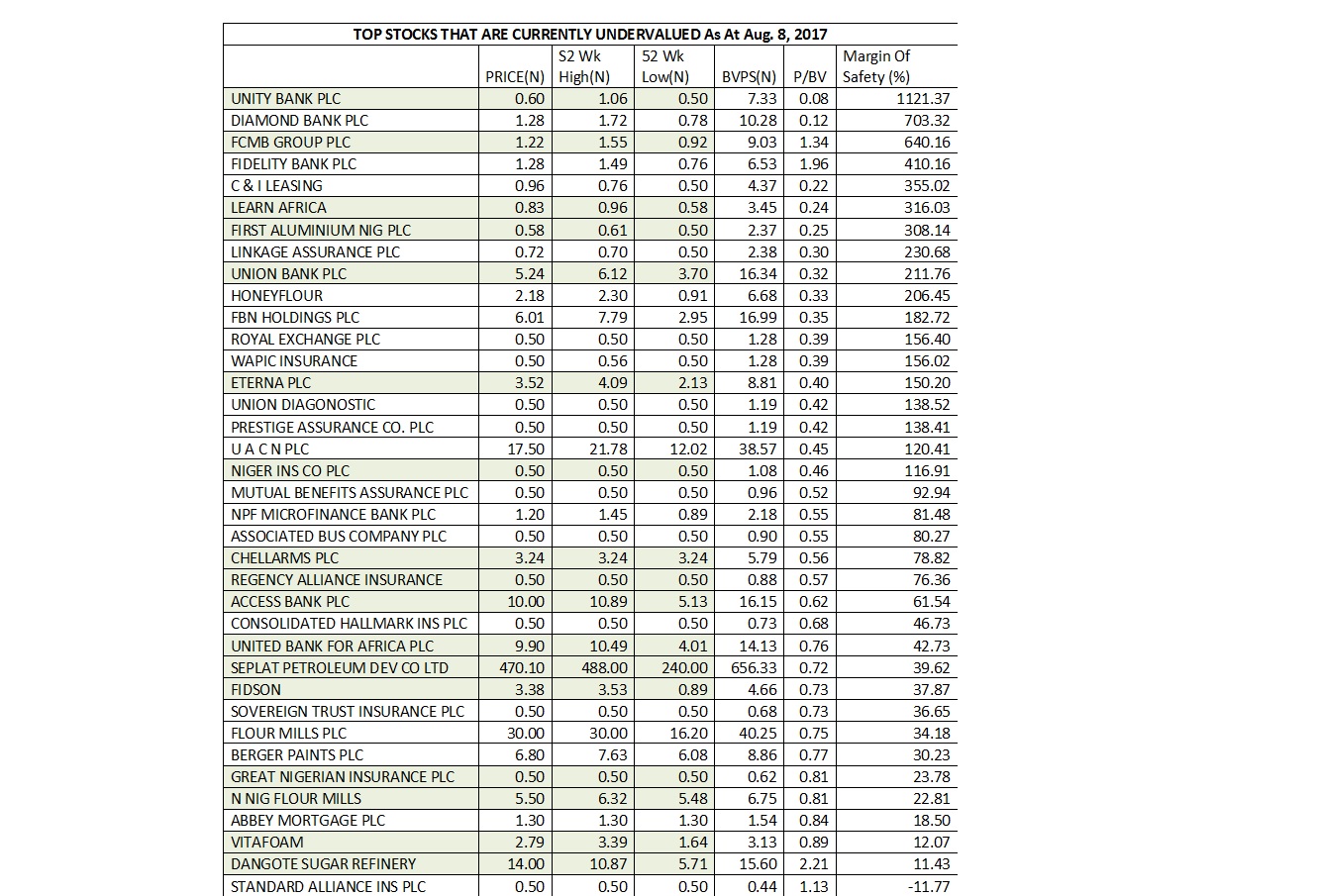 TOP STOCKS THAT ARE CURRENTLY UNDERVALUED As At Aug. 8, 2017

| | PRICE(N) | S2 Wk High(N) | 52 Wk Low(N) | BVPS(N) | P/BV | Margin Of Safety (%) |
|---|---|---|---|---|---|---|
| UNITY BANK PLC | 0.60 | 1.06 | 0.50 | 7.33 | 0.08 | 1121.37 |
| DIAMOND BANK PLC | 1.28 | 1.72 | 0.78 | 10.28 | 0.12 | 703.32 |
| FCMB GROUP PLC | 1.22 | 1.55 | 0.92 | 9.03 | 1.34 | 640.16 |
| FIDELITY BANK PLC | 1.28 | 1.49 | 0.76 | 6.53 | 1.96 | 410.16 |
| C & I LEASING | 0.96 | 0.76 | 0.50 | 4.37 | 0.22 | 355.02 |
| LEARN AFRICA | 0.83 | 0.96 | 0.58 | 3.45 | 0.24 | 316.03 |
| FIRST ALUMINIUM NIG PLC | 0.58 | 0.61 | 0.50 | 2.37 | 0.25 | 308.14 |
| LINKAGE ASSURANCE PLC | 0.72 | 0.70 | 0.50 | 2.38 | 0.30 | 230.68 |
| UNION BANK PLC | 5.24 | 6.12 | 3.70 | 16.34 | 0.32 | 211.76 |
| HONEYFLOUR | 2.18 | 2.30 | 0.91 | 6.68 | 0.33 | 206.45 |
| FBN HOLDINGS PLC | 6.01 | 7.79 | 2.95 | 16.99 | 0.35 | 182.72 |
| ROYAL EXCHANGE PLC | 0.50 | 0.50 | 0.50 | 1.28 | 0.39 | 156.40 |
| WAPIC INSURANCE | 0.50 | 0.56 | 0.50 | 1.28 | 0.39 | 156.02 |
| ETERNA PLC | 3.52 | 4.09 | 2.13 | 8.81 | 0.40 | 150.20 |
| UNION DIAGONOSTIC | 0.50 | 0.50 | 0.50 | 1.19 | 0.42 | 138.52 |
| PRESTIGE ASSURANCE CO. PLC | 0.50 | 0.50 | 0.50 | 1.19 | 0.42 | 138.41 |
| U A C N PLC | 17.50 | 21.78 | 12.02 | 38.57 | 0.45 | 120.41 |
| NIGER INS CO PLC | 0.50 | 0.50 | 0.50 | 1.08 | 0.46 | 116.91 |
| MUTUAL BENEFITS ASSURANCE PLC | 0.50 | 0.50 | 0.50 | 0.96 | 0.52 | 92.94 |
| NPF MICROFINANCE BANK PLC | 1.20 | 1.45 | 0.89 | 2.18 | 0.55 | 81.48 |
| ASSOCIATED BUS COMPANY PLC | 0.50 | 0.50 | 0.50 | 0.90 | 0.55 | 80.27 |
| CHELLARMS PLC | 3.24 | 3.24 | 3.24 | 5.79 | 0.56 | 78.82 |
| REGENCY ALLIANCE INSURANCE | 0.50 | 0.50 | 0.50 | 0.88 | 0.57 | 76.36 |
| ACCESS BANK PLC | 10.00 | 10.89 | 5.13 | 16.15 | 0.62 | 61.54 |
| CONSOLIDATED HALLMARK INS PLC | 0.50 | 0.50 | 0.50 | 0.73 | 0.68 | 46.73 |
| UNITED BANK FOR AFRICA PLC | 9.90 | 10.49 | 4.01 | 14.13 | 0.76 | 42.73 |
| SEPLAT PETROLEUM DEV CO LTD | 470.10 | 488.00 | 240.00 | 656.33 | 0.72 | 39.62 |
| FIDSON | 3.38 | 3.53 | 0.89 | 4.66 | 0.73 | 37.87 |
| SOVEREIGN TRUST INSURANCE PLC | 0.50 | 0.50 | 0.50 | 0.68 | 0.73 | 36.65 |
| FLOUR MILLS PLC | 30.00 | 30.00 | 16.20 | 40.25 | 0.75 | 34.18 |
| BERGER PAINTS PLC | 6.80 | 7.63 | 6.08 | 8.86 | 0.77 | 30.23 |
| GREAT NIGERIAN INSURANCE PLC | 0.50 | 0.50 | 0.50 | 0.62 | 0.81 | 23.78 |
| N NIG FLOUR MILLS | 5.50 | 6.32 | 5.48 | 6.75 | 0.81 | 22.81 |
| ABBEY MORTGAGE PLC | 1.30 | 1.30 | 1.30 | 1.54 | 0.84 | 18.50 |
| VITAFOAM | 2.79 | 3.39 | 1.64 | 3.13 | 0.89 | 12.07 |
| DANGOTE SUGAR REFINERY | 14.00 | 10.87 | 5.71 | 15.60 | 2.21 | 11.43 |
| STANDARD ALLIANCE INS PLC | 0.50 | 0.50 | 0.50 | 0.44 | 1.13 | -11.77 |